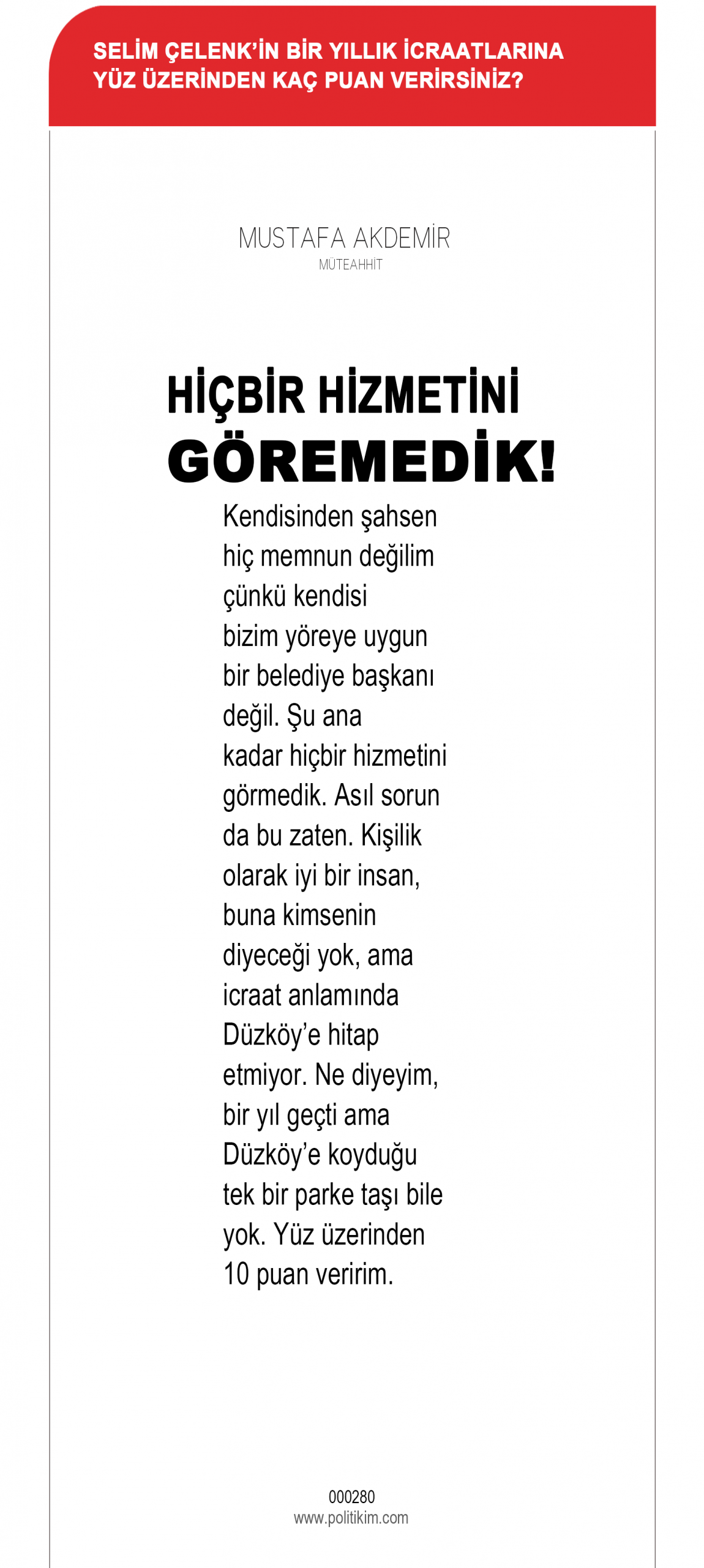 SELİM ÇELENK'İN BİR YILLIK İCRAATLARINA YÜZ ÜZERİNDEN KAÇ PUAN VERİRSİNİZ?

MUSTAFA AKDEMİR
MÜTEAHHİT

HİÇBİR HİZMETİNİ GÖREMEDİK!

Kendisinden şahsen hiç memnun değilim çünkü kendisi bizim yöreye uygun bir belediye başkanı değil. Şu ana kadar hiçbir hizmetini görmedik. Asıl sorun da bu zaten. Kişilik olarak iyi bir insan, buna kimsenin diyeceği yok, ama icraat anlamında Düzköy'e hitap etmiyor. Ne diyeyim, bir yıl geçti ama Düzköy'e koyduğu tek bir parke taşı bile yok. Yüz üzerinden 10 puan veririm.

000280
www.politikim.com